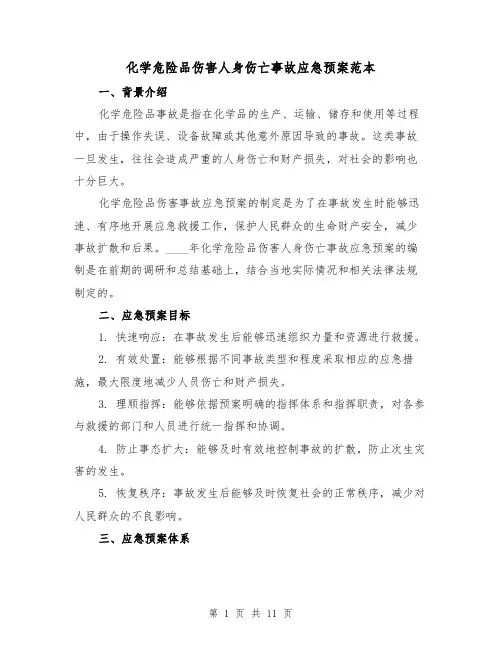 化学危险品伤害人身伤亡事故应急预案范本

一、背景介绍

化学危险品事故是指在化学品的生产、运输、储存和使用等过程中，由于操作失误、设备故障或其他意外原因导致的事故。这类事故一旦发生，往往会造成严重的人身伤亡和财产损失，对社会的影响也十分巨大。

化学危险品伤害事故应急预案的制定是为了在事故发生时能够迅速、有序地开展应急救援工作，保护人民群众的生命财产安全，减少事故扩散和后果。____年化学危险品伤害人身伤亡事故应急预案的编制是在前期的调研和总结基础上，结合当地实际情况和相关法律法规制定的。

二、应急预案目标

1. 快速响应：在事故发生后能够迅速组织力量和资源进行救援。

2. 有效处置：能够根据不同事故类型和程度采取相应的应急措施，最大限度地减少人员伤亡和财产损失。

3. 理顺指挥：能够依据预案明确的指挥体系和指挥职责，对各参与救援的部门和人员进行统一指挥和协调。

4. 防止事态扩大：能够及时有效地控制事故的扩散，防止次生灾害的发生。

5. 恢复秩序：事故发生后能够及时恢复社会的正常秩序，减少对人民群众的不良影响。

三、应急预案体系

第 1 页 共 11 页